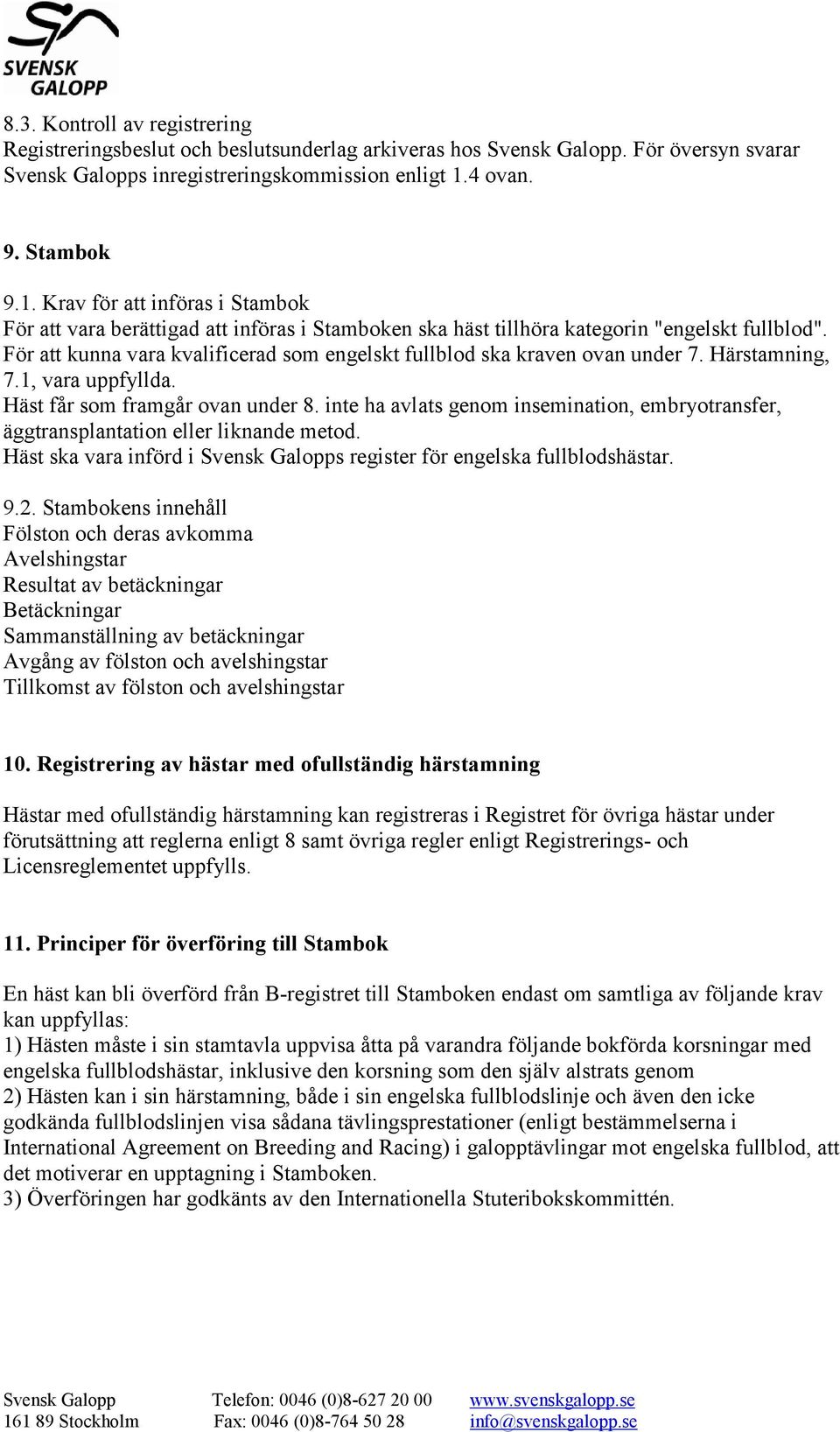 SVENSK GALOPP

8.3. Kontroll av registrering
Registreringsbeslut och beslutsunderlag arkiveras hos Svensk Galopp. För översyn svarar Svensk Galopps inregistreringskommission enligt 1.4 ovan.

9. Stambok

9.1. Krav för att införas i Stambok
För att vara berättigad att införas i Stamboken ska häst tillhöra kategorin "engelskt fullblod". För att kunna vara kvalificerad som engelskt fullblod ska kraven ovan under 7. Härstamning, 7.1, vara uppfyllda.
Häst får som framgår ovan under 8. inte ha avlats genom insemination, embryotransfer, äggtransplantation eller liknande metod.
Häst ska vara införd i Svensk Galopps register för engelska fullblodshästar.

9.2. Stambokens innehåll
Fölston och deras avkomma
Avelshingstar
Resultat av betäckningar
Betäckningar
Sammanställning av betäckningar
Avgång av fölston och avelshingstar
Tillkomst av fölston och avelshingstar

10. Registrering av hästar med ofullständig härstamning

Hästar med ofullständig härstamning kan registreras i Registret för övriga hästar under förutsättning att reglerna enligt 8 samt övriga regler enligt Registrerings- och Licensreglementet uppfylls.

11. Principer för överföring till Stambok

En häst kan bli överförd från B-registret till Stamboken endast om samtliga av följande krav kan uppfyllas:
1) Hästen måste i sin stamtavla uppvisa åtta på varandra följande bokförda korsningar med engelska fullblodshästar, inklusive den korsning som den själv alstrats genom
2) Hästen kan i sin härstamning, både i sin engelska fullblodslinje och även den icke godkända fullblodslinjen visa sådana tävlingsprestationer (enligt bestämmelserna i International Agreement on Breeding and Racing) i galopptävlingar mot engelska fullblod, att det motiverar en upptagning i Stamboken.
3) Överföringen har godkänts av den Internationella Stuteribokskommittén.

Svensk Galopp
161 89 Stockholm
Telefon: 0046 (0)8-627 20 00
Fax: 0046 (0)8-764 50 28
www.svenskgalopp.se
info@svenskgalopp.se